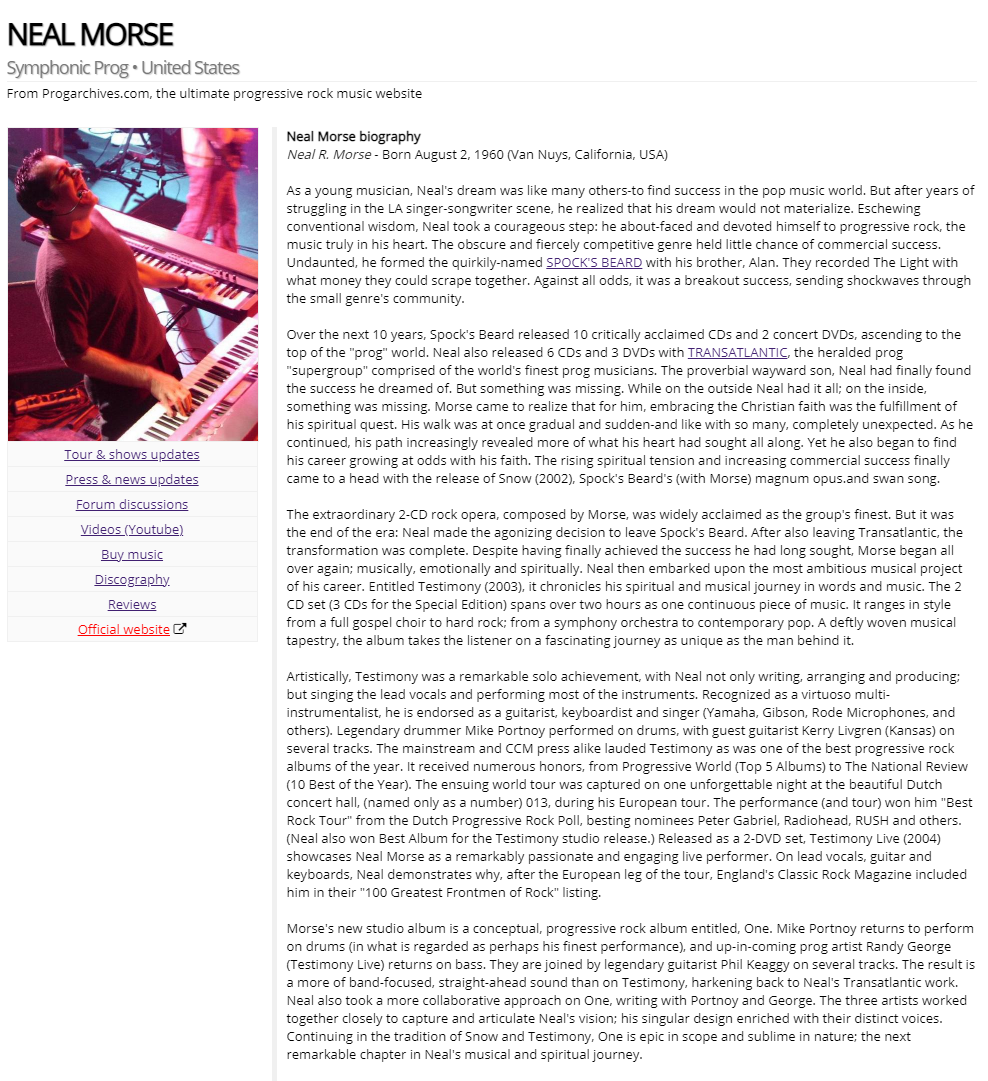 NEAL MORSE

Symphonic Prog • United States

From Progarchives.com, the ultimate progressive rock music website

Tour & shows updates
Press & news updates
Forum discussions
Videos (Youtube)
Buy music
Discography
Reviews
Official website

Neal Morse biography
Neal R. Morse - Born August 2, 1960 (Van Nuys, California, USA)

As a young musician, Neal's dream was like many others-to find success in the pop music world. But after years of struggling in the LA singer-songwriter scene, he realized that his dream would not materialize. Eschewing conventional wisdom, Neal took a courageous step: he about-faced and devoted himself to progressive rock, the music truly in his heart. The obscure and fiercely competitive genre held little chance of commercial success. Undaunted, he formed the quirkily-named SPOCK'S BEARD with his brother, Alan. They recorded The Light with what money they could scrape together. Against all odds, it was a breakout success, sending shockwaves through the small genre's community.

Over the next 10 years, Spock's Beard released 10 critically acclaimed CDs and 2 concert DVDs, ascending to the top of the "prog" world. Neal also released 6 CDs and 3 DVDs with TRANSATLANTIC, the heralded prog "supergroup" comprised of the world's finest prog musicians. The proverbial wayward son, Neal had finally found the success he dreamed of. But something was missing. While on the outside Neal had it all; on the inside, something was missing. Morse came to realize that for him, embracing the Christian faith was the fulfillment of his spiritual quest. His walk was at once gradual and sudden-and like with so many, completely unexpected. As he continued, his path increasingly revealed more of what his heart had sought all along. Yet he also began to find his career growing at odds with his faith. The rising spiritual tension and increasing commercial success finally came to a head with the release of Snow (2002), Spock's Beard's (with Morse) magnum opus.and swan song.

The extraordinary 2-CD rock opera, composed by Morse, was widely acclaimed as the group's finest. But it was the end of the era: Neal made the agonizing decision to leave Spock's Beard. After also leaving Transatlantic, the transformation was complete. Despite having finally achieved the success he had long sought, Morse began all over again; musically, emotionally and spiritually. Neal then embarked upon the most ambitious musical project of his career. Entitled Testimony (2003), it chronicles his spiritual and musical journey in words and music. The 2 CD set (3 CDs for the Special Edition) spans over two hours as one continuous piece of music. It ranges in style from a full gospel choir to hard rock; from a symphony orchestra to contemporary pop. A deftly woven musical tapestry, the album takes the listener on a fascinating journey as unique as the man behind it.

Artistically, Testimony was a remarkable solo achievement, with Neal not only writing, arranging and producing; but singing the lead vocals and performing most of the instruments. Recognized as a virtuoso multi-instrumentalist, he is endorsed as a guitarist, keyboardist and singer (Yamaha, Gibson, Rode Microphones, and others). Legendary drummer Mike Portnoy performed on drums, with guest guitarist Kerry Livgren (Kansas) on several tracks. The mainstream and CCM press alike lauded Testimony as was one of the best progressive rock albums of the year. It received numerous honors, from Progressive World (Top 5 Albums) to The National Review (10 Best of the Year). The ensuing world tour was captured on one unforgettable night at the beautiful Dutch concert hall, (named only as a number) 013, during his European tour. The performance (and tour) won him "Best Rock Tour" from the Dutch Progressive Rock Poll, besting nominees Peter Gabriel, Radiohead, RUSH and others. (Neal also won Best Album for the Testimony studio release.) Released as a 2-DVD set, Testimony Live (2004) showcases Neal Morse as a remarkably passionate and engaging live performer. On lead vocals, guitar and keyboards, Neal demonstrates why, after the European leg of the tour, England's Classic Rock Magazine included him in their "100 Greatest Frontmen of Rock" listing.

Morse's new studio album is a conceptual, progressive rock album entitled, One. Mike Portnoy returns to perform on drums (in what is regarded as perhaps his finest performance), and up-in-coming prog artist Randy George (Testimony Live) returns on bass. They are joined by legendary guitarist Phil Keaggy on several tracks. The result is a more of band-focused, straight-ahead sound than on Testimony, harkening back to Neal's Transatlantic work. Neal also took a more collaborative approach on One, writing with Portnoy and George. The three artists worked together closely to capture and articulate Neal's vision; his singular design enriched with their distinct voices. Continuing in the tradition of Snow and Testimony, One is epic in scope and sublime in nature; the next remarkable chapter in Neal's musical and spiritual journey.